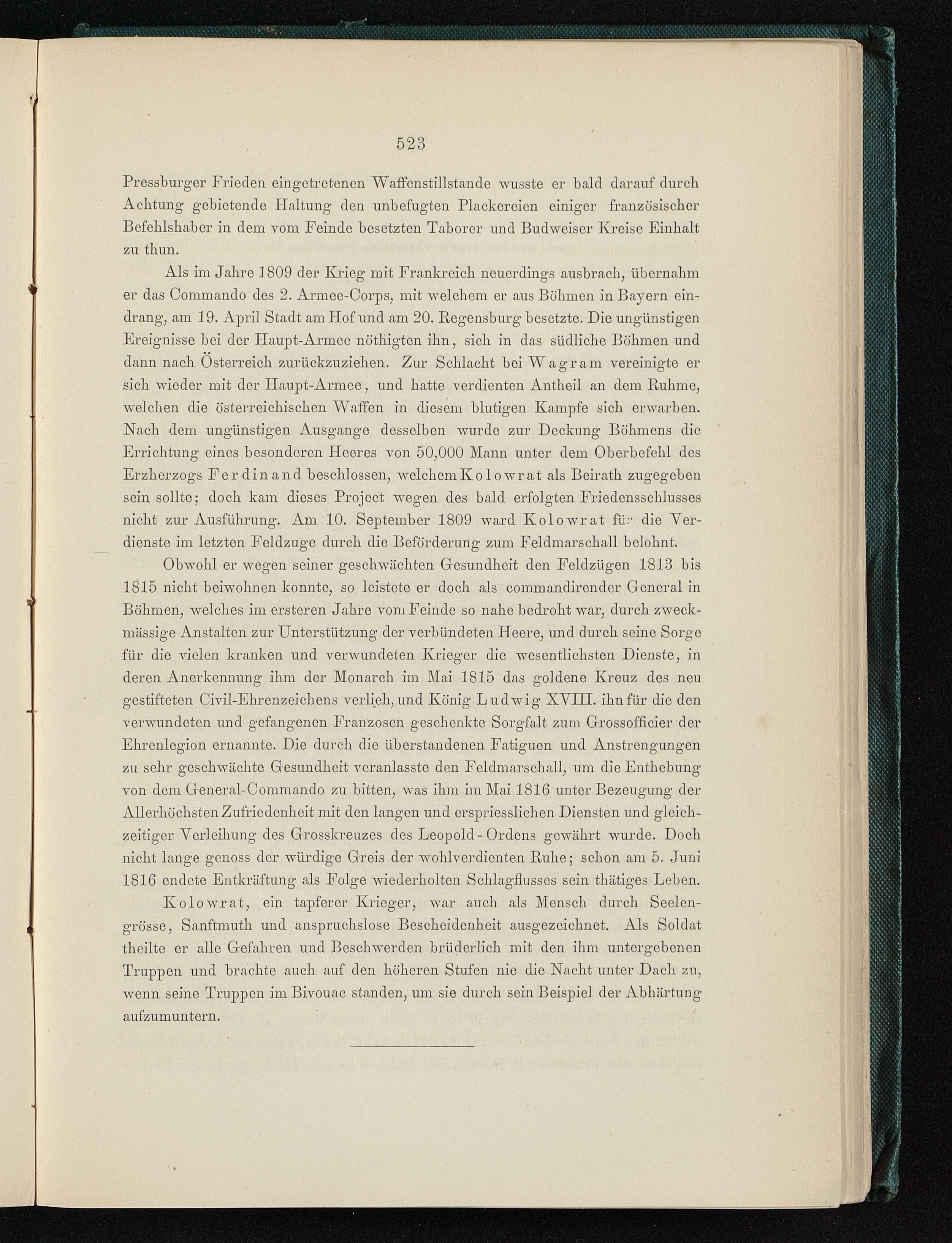 523

Pressburger Frieden eingetretenen Waffenstillstande wusste er bald darauf durch Achtung gebietende Haltung den unbefugten Plackereien einiger französischer Befehlshaber in dem vom Feinde besetzten Taborer und Budweiser Kreise Einhalt zu thun.

Als im Jahre 1809 der Krieg mit Frankreich neuerdings ausbrach, übernahm er das Commando des 2. Armee-Corps, mit welchem er aus Böhmen in Bayern eindrang, am 19. April Stadt am Hof und am 20. Regensburg besetzte. Die ungünstigen Ereignisse bei der Haupt-Armee nöthigten ihn, sich in das südliche Böhmen und dann nach Österreich zurückzuziehen. Zur Schlacht bei Wagram vereinigte er sich wieder mit der Haupt-Armee, und hatte verdienten Antheil an dem Ruhme, welchen die österreichischen Waffen in diesem blutigen Kampfe sich erwarben. Nach dem ungünstigen Ausgange desselben wurde zur Deckung Böhmens die Errichtung eines besonderen Heeres von 50,000 Mann unter dem Oberbefehl des Erzherzogs Ferdinand beschlossen, welchem Kolowrat als Beirath zugegeben sein sollte; doch kam dieses Project wegen des bald erfolgten Friedensschlusses nicht zur Ausführung. Am 10. September 1809 ward Kolowrat für die Verdienste im letzten Feldzuge durch die Beförderung zum Feldmarschall belohnt.

Obwohl er wegen seiner geschwächten Gesundheit den Feldzügen 1813 bis 1815 nicht beiwohnen konnte, so leistete er doch als commandirender General in Böhmen, welches im ersteren Jahre vom Feinde so nahe bedroht war, durch zweckmässige Anstalten zur Unterstützung der verbündeten Heere, und durch seine Sorge für die vielen kranken und verwundeten Krieger die wesentlichsten Dienste, in deren Anerkennung ihm der Monarch im Mai 1815 das goldene Kreuz des neu gestifteten Civil-Ehrenzeichens verlieh, und König Ludwig XVIII. ihn für die den verwundeten und gefangenen Franzosen geschenkte Sorgfalt zum Grossofficier der Ehrenlegion ernannte. Die durch die überstandenen Fatiguen und Anstrengungen zu sehr geschwächte Gesundheit veranlasste den Feldmarschall, um die Enthebung von dem General-Commando zu bitten, was ihm im Mai 1816 unter Bezeugung der Allerhöchsten Zufriedenheit mit den langen und erspriesslichen Diensten und gleichzeitiger Verleihung des Grosskreuzes des Leopold-Ordens gewährt wurde. Doch nicht lange genoss der würdige Greis der wohlverdienten Ruhe; schon am 5. Juni 1816 endete Entkräftung als Folge wiederholten Schlagflusses sein thätiges Leben.

Kolowrat, ein tapferer Krieger, war auch als Mensch durch Seelengrösse, Sanftmuth und anspruchslose Bescheidenheit ausgezeichnet. Als Soldat theilte er alle Gefahren und Beschwerden brüderlich mit den ihm untergebenen Truppen und brachte auch auf den höheren Stufen nie die Nacht unter Dach zu, wenn seine Truppen im Bivouac standen, um sie durch sein Beispiel der Abhärtung aufzumuntern.